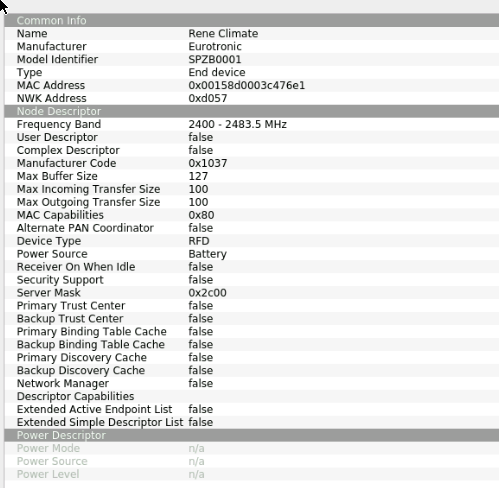 Common Info

| | |
|---|---|
| Name | Rene Climate |
| Manufacturer | Eurotronic |
| Model Identifier | SPZB0001 |
| Type | End device |
| MAC Address | 0x00158d0003c476e1 |
| NWK Address | 0xd057 |

Node Descriptor

| | |
|---|---|
| Frequency Band | 2400 - 2483.5 MHz |
| User Descriptor | false |
| Complex Descriptor | false |
| Manufacturer Code | 0x1037 |
| Max Buffer Size | 127 |
| Max Incoming Transfer Size | 100 |
| Max Outgoing Transfer Size | 100 |
| MAC Capabilities | 0x80 |
| Alternate PAN Coordinator | false |
| Device Type | RFD |
| Power Source | Battery |
| Receiver On When Idle | false |
| Security Support | false |
| Server Mask | 0x2c00 |
| Primary Trust Center | false |
| Backup Trust Center | false |
| Primary Binding Table Cache | false |
| Backup Binding Table Cache | false |
| Primary Discovery Cache | false |
| Backup Discovery Cache | false |
| Network Manager | false |
| Descriptor Capabilities | |
| Extended Active Endpoint List | false |
| Extended Simple Descriptor List | false |

Power Descriptor

| | |
|---|---|
| Power Mode | n/a |
| Power Source | n/a |
| Power Level | n/a |